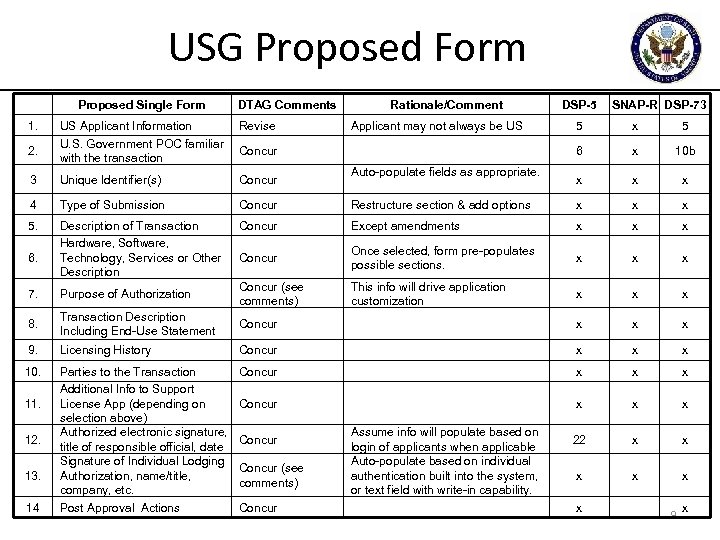 USG Proposed Form

| | Proposed Single Form | DTAG Comments | Rationale/Comment | DSP-5 | SNAP-R | DSP-73 |
|---|---|---|---|---|---|---|
| 1. | US Applicant Information | Revise | Applicant may not always be US | 5 | x | 5 |
| 2. | U.S. Government POC familiar with the transaction | Concur | | 6 | x | 10b |
| 3 | Unique Identifier(s) | Concur | Auto-populate fields as appropriate. | x | x | x |
| 4 | Type of Submission | Concur | Restructure section & add options | x | x | x |
| 5. | Description of Transaction | Concur | Except amendments | x | x | x |
| 6. | Hardware, Software, Technology, Services or Other Description | Concur | Once selected, form pre-populates possible sections. | x | x | x |
| 7. | Purpose of Authorization | Concur (see comments) | This info will drive application customization | x | x | x |
| 8. | Transaction Description Including End-Use Statement | Concur | | x | x | x |
| 9. | Licensing History | Concur | | x | x | x |
| 10. | Parties to the Transaction | Concur | | x | x | x |
| 11. | Additional Info to Support License App (depending on selection above) | Concur | | x | x | x |
| 12. | Authorized electronic signature, title of responsible official, date | Concur | Assume info will populate based on login of applicants when applicable | 22 | x | x |
| 13. | Signature of Individual Lodging Authorization, name/title, company, etc. | Concur (see comments) | Auto-populate based on individual authentication built into the system, or text field with write-in capability. | x | x | x |
| 14 | Post Approval Actions | Concur | | x | | x |

9